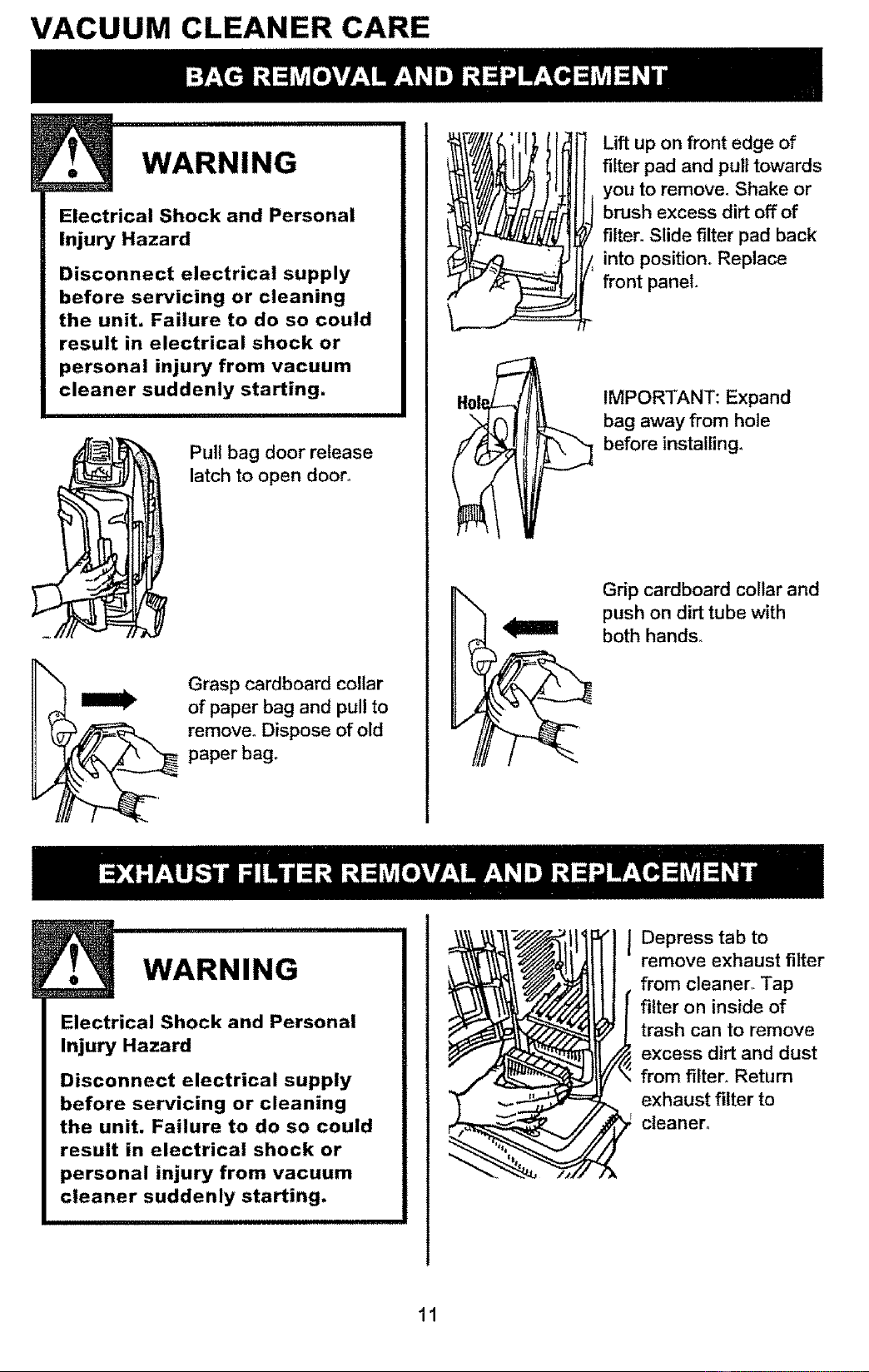 VACUUM CLEANER CARE

BAG REMOVAL AND REPLACEMENT

WARNING

Electrical Shock and Personal Injury Hazard

Disconnect electrical supply before servicing or cleaning the unit. Failure to do so could result in electrical shock or personal injury from vacuum cleaner suddenly starting.

Pull bag door release latch to open door.

Grasp cardboard collar of paper bag and pull to remove. Dispose of old paper bag.

Lift up on front edge of filter pad and pull towards you to remove. Shake or brush excess dirt off of filter. Slide filter pad back into position. Replace front panel.

Hole

IMPORTANT: Expand bag away from hole before installing.

Grip cardboard collar and push on dirt tube with both hands.

EXHAUST FILTER REMOVAL AND REPLACEMENT

WARNING

Electrical Shock and Personal Injury Hazard

Disconnect electrical supply before servicing or cleaning the unit. Failure to do so could result in electrical shock or personal injury from vacuum cleaner suddenly starting.

Depress tab to remove exhaust filter from cleaner. Tap filter on inside of trash can to remove excess dirt and dust from filter. Return exhaust filter to cleaner.

11